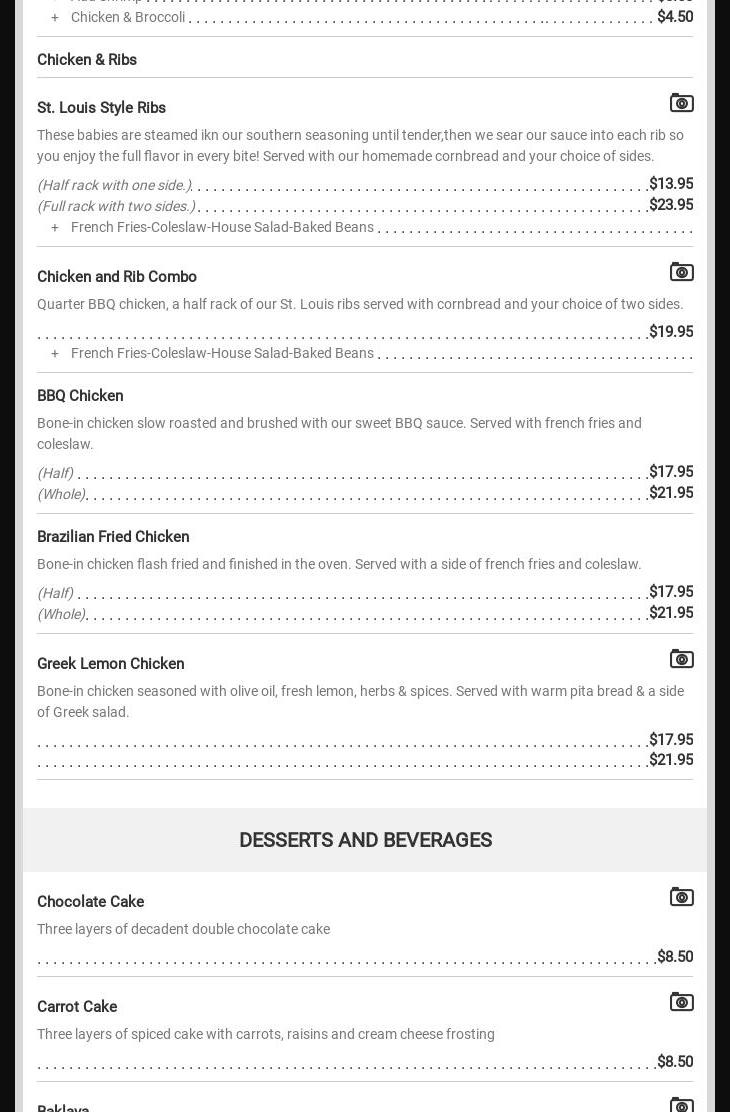 + Chicken & Broccoli $4.50

Chicken & Ribs

St. Louis Style Ribs

These babies are steamed ikn our southern seasoning until tender,then we sear our sauce into each rib so you enjoy the full flavor in every bite! Served with our homemade cornbread and your choice of sides.

(Half rack with one side.) $13.95
(Full rack with two sides.) $23.95
+ French Fries-Coleslaw-House Salad-Baked Beans

Chicken and Rib Combo

Quarter BBQ chicken, a half rack of our St. Louis ribs served with cornbread and your choice of two sides.

$19.95
+ French Fries-Coleslaw-House Salad-Baked Beans

BBQ Chicken

Bone-in chicken slow roasted and brushed with our sweet BBQ sauce. Served with french fries and coleslaw.

(Half) $17.95
(Whole) $21.95

Brazilian Fried Chicken

Bone-in chicken flash fried and finished in the oven. Served with a side of french fries and coleslaw.

(Half) $17.95
(Whole) $21.95

Greek Lemon Chicken

Bone-in chicken seasoned with olive oil, fresh lemon, herbs & spices. Served with warm pita bread & a side of Greek salad.

$17.95
$21.95

DESSERTS AND BEVERAGES

Chocolate Cake

Three layers of decadent double chocolate cake

$8.50

Carrot Cake

Three layers of spiced cake with carrots, raisins and cream cheese frosting

$8.50

Baklava